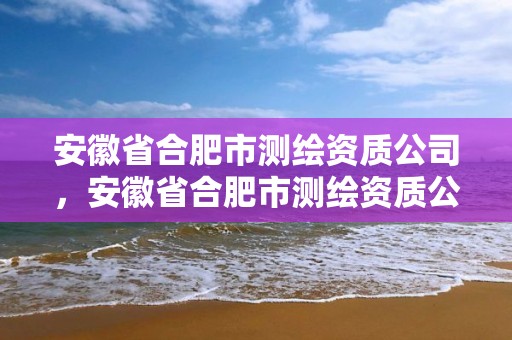 安徽省合肥市测绘资质公司，安徽省合肥市测绘资质公